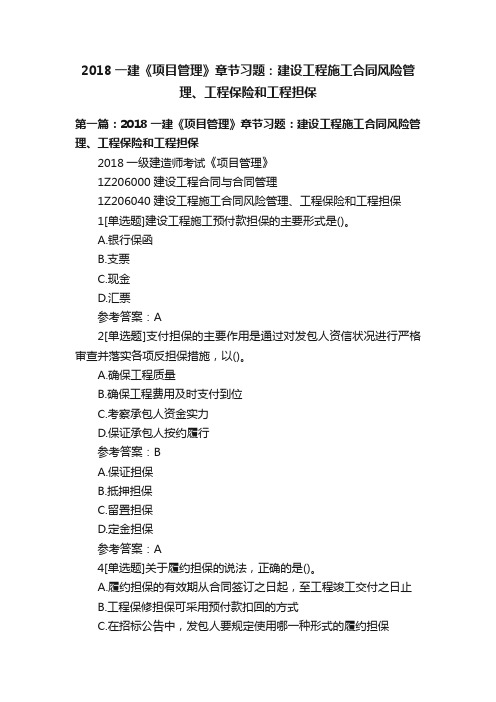 2018 一建《项目管理》章节习题：建设工程施工合同风险管理、工程保险和工程担保

第一篇：2018 一建《项目管理》章节习题：建设工程施工合同风险管理、工程保险和工程担保

2018 一级建造师考试《项目管理》

1Z206000 建设工程合同与合同管理

1Z206040 建设工程施工合同风险管理、工程保险和工程担保

1[单选题]建设工程施工预付款担保的主要形式是()。

A.银行保函

B.支票

C.现金

D.汇票

参考答案：A

2[单选题]支付担保的主要作用是通过对发包人资信状况进行严格审查并落实各项反担保措施，以()。

A.确保工程质量

B.确保工程费用及时支付到位

C.考察承包人资金实力

D.保证承包人按约履行

参考答案：B

A.保证担保

B.抵押担保

C.留置担保

D.定金担保

参考答案：A

4[单选题]关于履约担保的说法，正确的是()。

A.履约担保的有效期从合同签订之日起，至工程竣工交付之日止

B.工程保修担保可采用预付款扣回的方式

C.在招标公告中，发包人要规定使用哪一种形式的履约担保